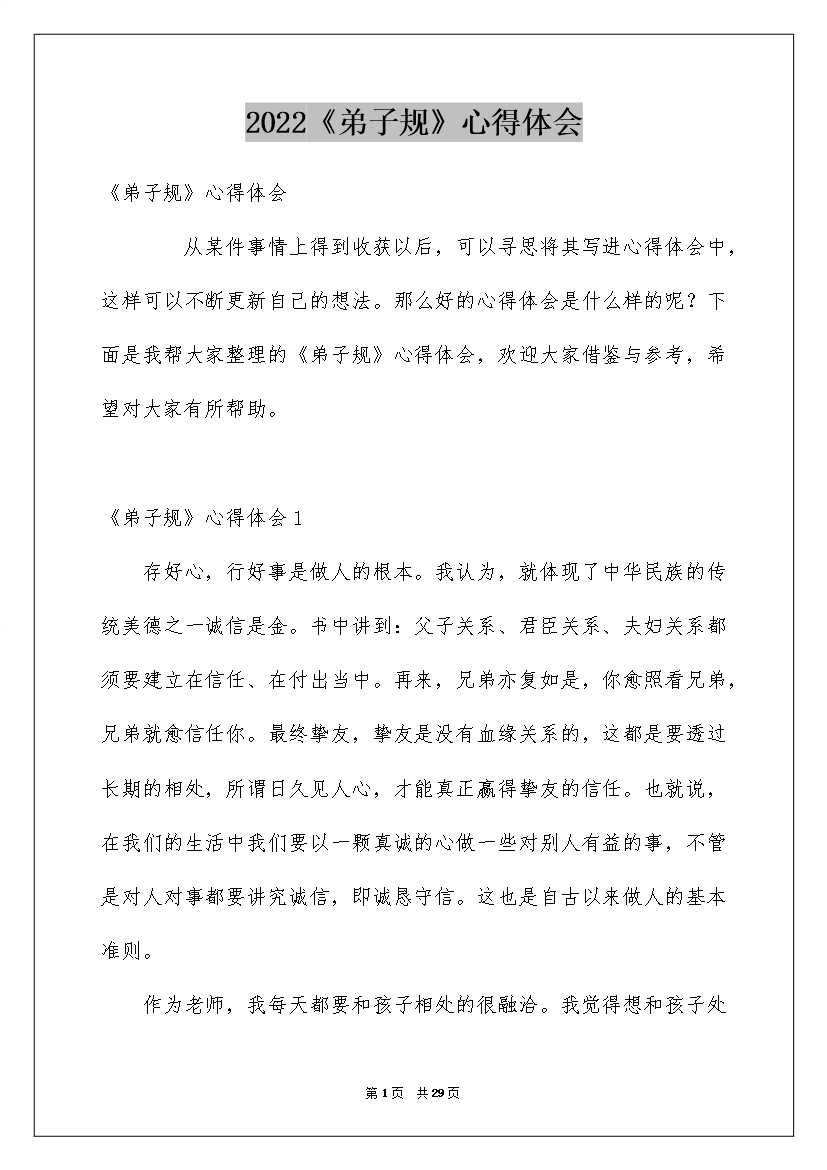 2022《弟子规》心得体会

《弟子规》心得体会

从某件事情上得到收获以后，可以寻思将其写进心得体会中，这样可以不断更新自己的想法。那么好的心得体会是什么样的呢？下面是我帮大家整理的《弟子规》心得体会，欢迎大家借鉴与参考，希望对大家有所帮助。

《弟子规》心得体会1

存好心，行好事是做人的根本。我认为，就体现了中华民族的传统美德之一诚信是金。书中讲到：父子关系、君臣关系、夫妇关系都须要建立在信任、在付出当中。再来，兄弟亦复如是，你愈照看兄弟，兄弟就愈信任你。最终挚友，挚友是没有血缘关系的，这都是要透过长期的相处，所谓日久见人心，才能真正赢得挚友的信任。也就说，在我们的生活中我们要以一颗真诚的心做一些对别人有益的事，不管是对人对事都要讲究诚信，即诚恳守信。这也是自古以来做人的基本准则。

作为老师，我每天都要和孩子相处的很融洽。我觉得想和孩子处

第1页 共29页